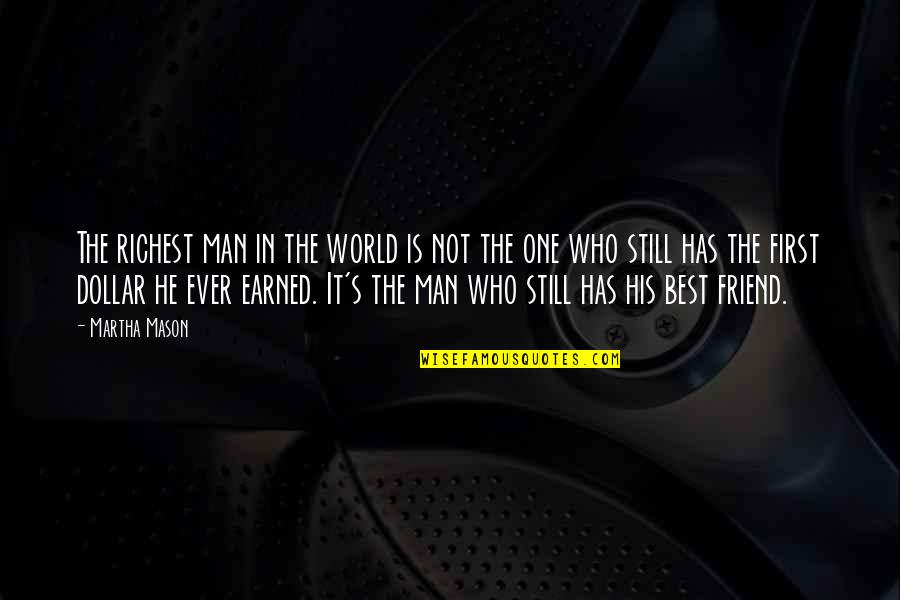 The richest man in the world is not the one who still has the first dollar he ever earned. It's the man who still has his best friend.

- Martha Mason

WISEFAMOUSQUOTES.COM